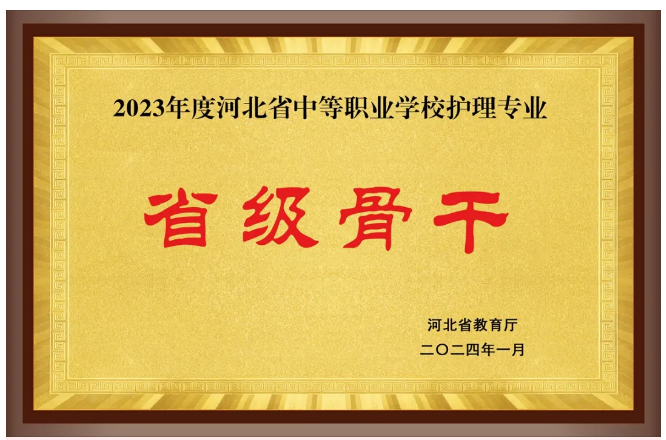 2023年度河北省中等职业学校护理专业

省级骨干

河北省教育厅
二〇二四年一月